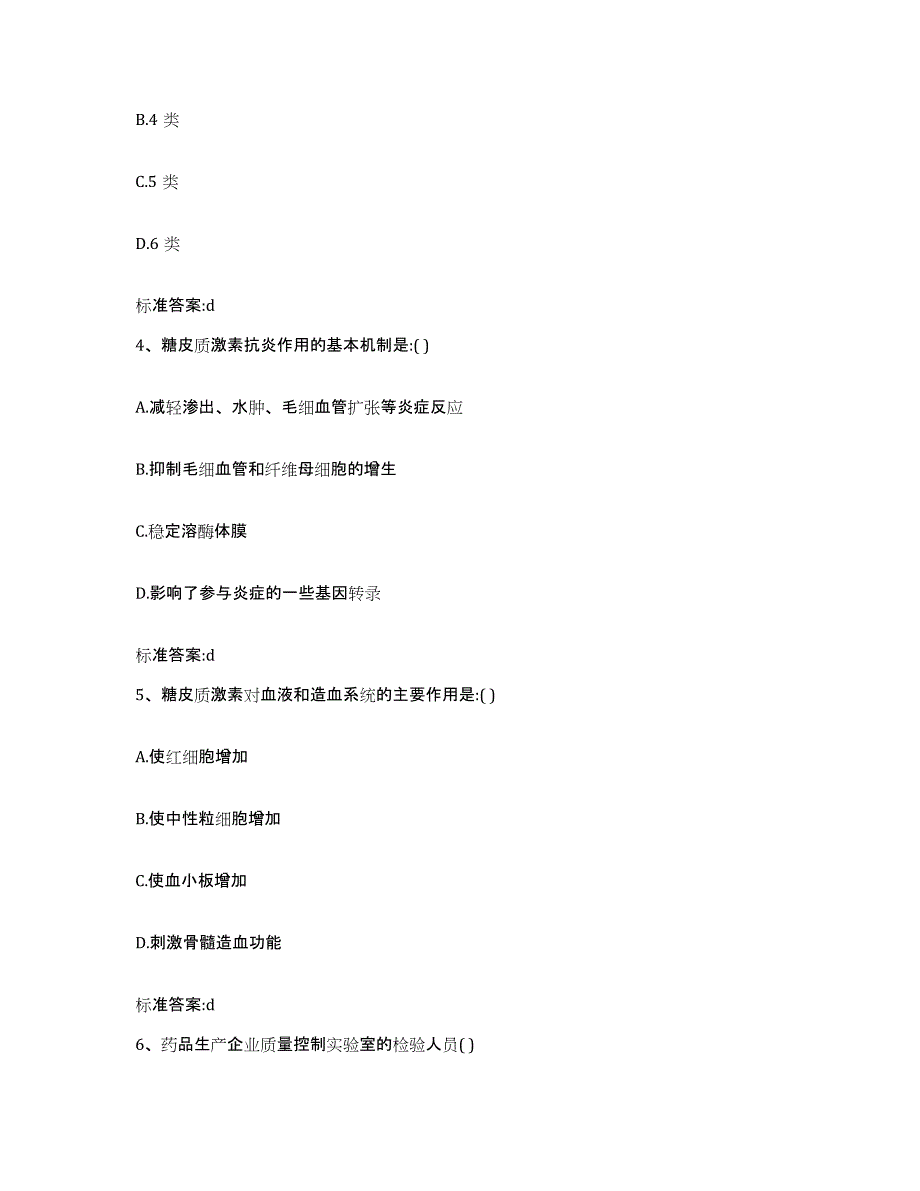 B.4 类

C.5 类

D.6 类

标准答案:d

4、糖皮质激素抗炎作用的基本机制是:( )

A.减轻渗出、水肿、毛细血管扩张等炎症反应

B.抑制毛细血管和纤维母细胞的增生

C.稳定溶酶体膜

D.影响了参与炎症的一些基因转录

标准答案:d

5、糖皮质激素对血液和造血系统的主要作用是:( )

A.使红细胞增加

B.使中性粒细胞增加

C.使血小板增加

D.刺激骨髓造血功能

标准答案:d

6、药品生产企业质量控制实验室的检验人员( )